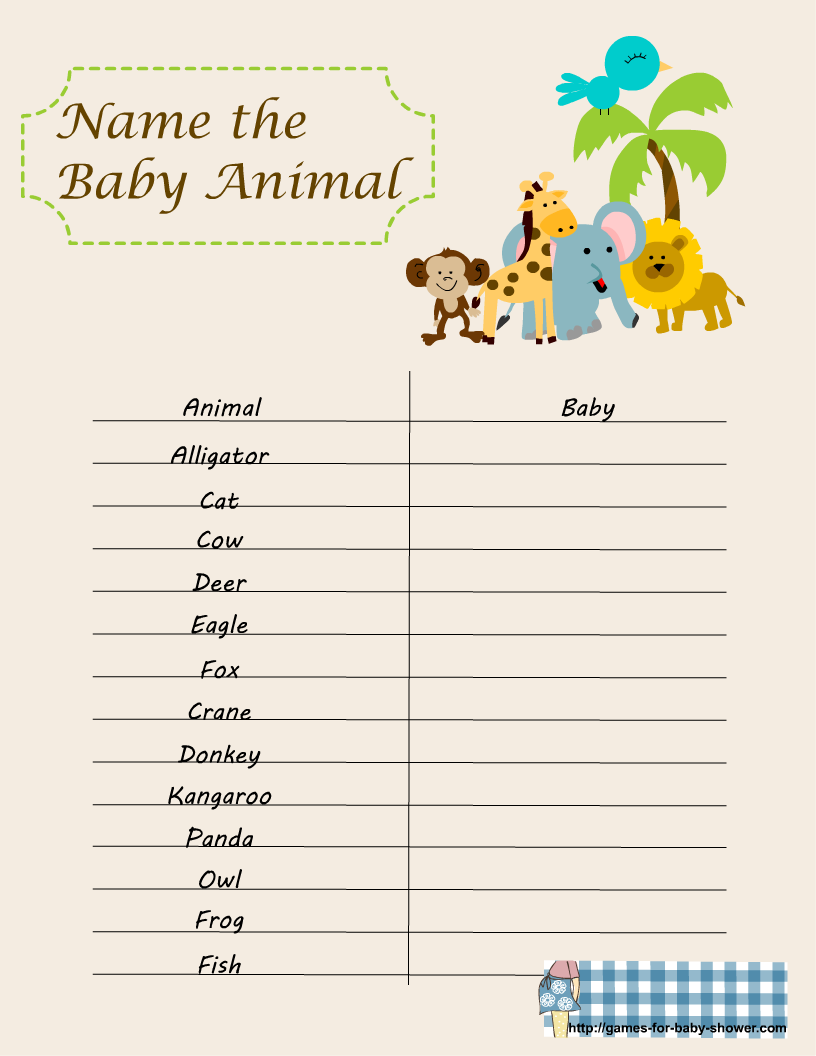 Name the Baby Animal

| Animal | Baby |
|---|---|
| Alligator | |
| Cat | |
| Cow | |
| Deer | |
| Eagle | |
| Fox | |
| Crane | |
| Donkey | |
| Kangaroo | |
| Panda | |
| Owl | |
| Frog | |
| Fish | |

http://games-for-baby-shower.com